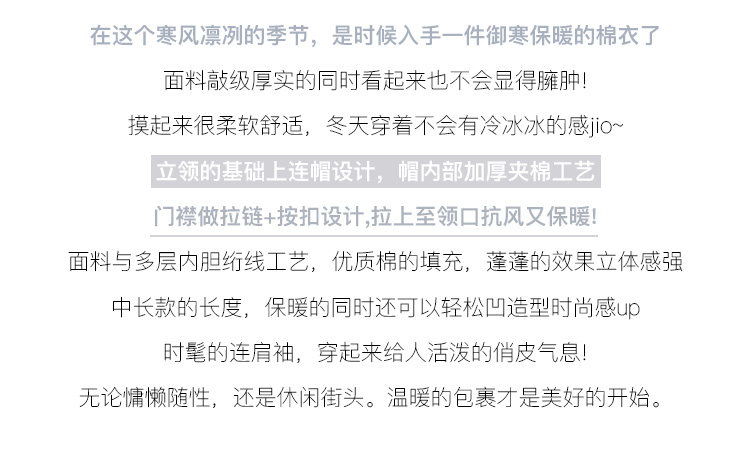 在这个寒风凛冽的季节，是时候入手一件御寒保暖的棉衣了

面料敲级厚实的同时看起来也不会显得臃肿!

摸起来很柔软舒适，冬天穿着不会有冷冰冰的感jio~

立领的基础上连帽设计，帽内部加厚夹棉工艺

门襟做拉链+按扣设计,拉上至领口抗风又保暖!

面料与多层内胆绗线工艺，优质棉的填充，蓬蓬的效果立体感强

中长款的长度，保暖的同时还可以轻松凹造型时尚感up

时髦的连肩袖，穿起来给人活泼的俏皮气息!

无论慵懒随性，还是休闲街头。温暖的包裹才是美好的开始。